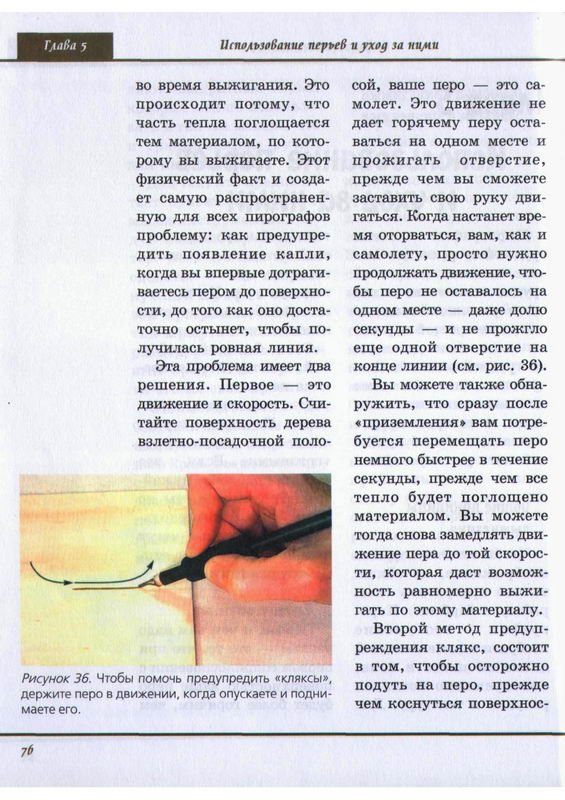 Глава 5

Использование перьев и уход за ними

во время выжигания. Это происходит потому, что часть тепла поглощается тем материалом, по которому вы выжигаете. Этот физический факт и создает самую распространенную для всех пирографов проблему: как предупредить появление капли, когда вы впервые дотрагиваетесь пером до поверхности, до того как оно достаточно остынет, чтобы получилась ровная линия.

Эта проблема имеет два решения. Первое — это движение и скорость. Считайте поверхность дерева взлетно-посадочной полосой, ваше перо — это самолет. Это движение не дает горячему перу оставаться на одном месте и прожигать отверстие, прежде чем вы сможете заставить свою руку двигаться. Когда настанет время оторваться, вам, как и самолету, просто нужно продолжать движение, чтобы перо не оставалось на одном месте — даже долю секунды — и не прожгло еще одной отверстие на конце линии (см. рис. 36).

Вы можете также обнаружить, что сразу после «приземления» вам потребуется перемещать перо немного быстрее в течение секунды, прежде чем все тепло будет поглощено материалом. Вы можете тогда снова замедлять движение пера до той скорости, которая даст возможность равномерно выжигать по этому материалу.

Второй метод предупреждения клякс, состоит в том, чтобы осторожно подуть на перо, прежде чем коснуться поверхнос-

Рисунок 36. Чтобы помочь предупредить «кляксы», держите перо в движении, когда опускаете и поднимаете его.

76